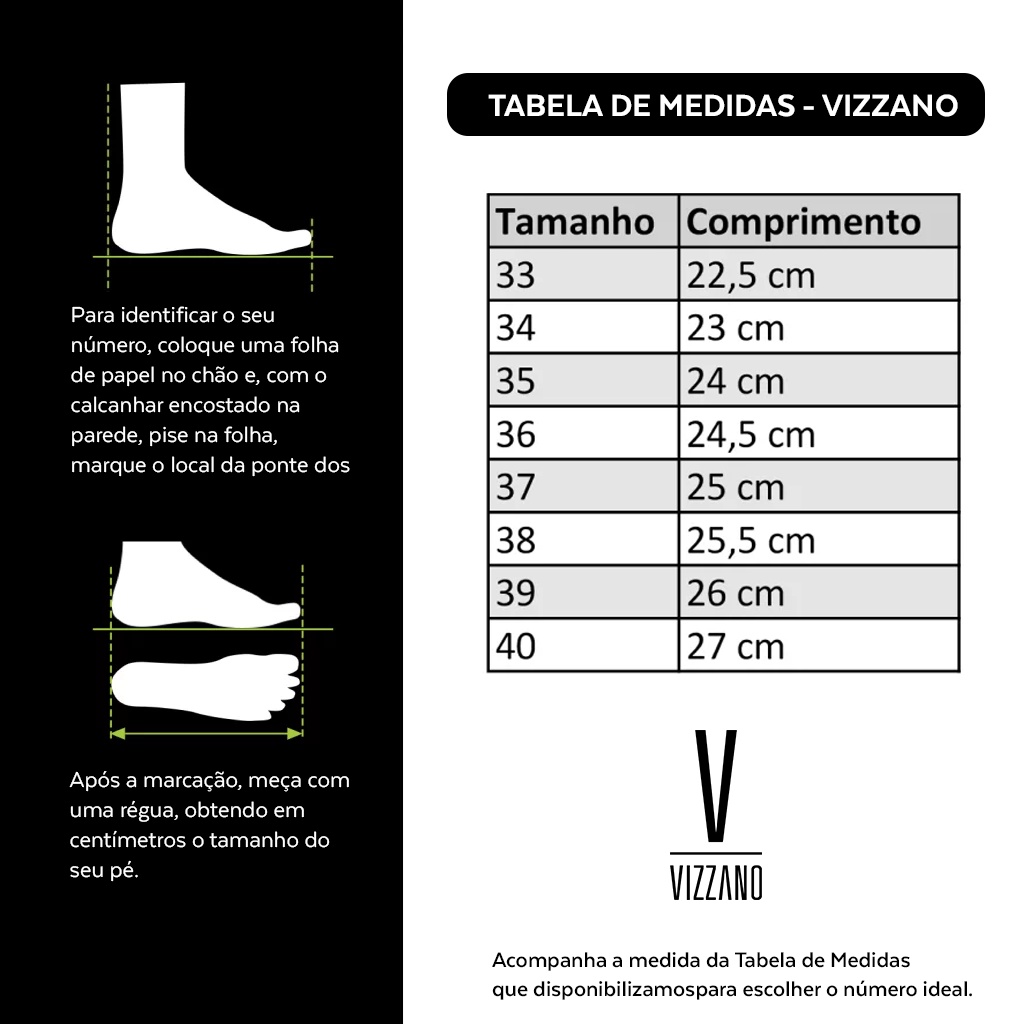 Para identificar o seu número, coloque uma folha de papel no chão e, com o calcanhar encostado na parede, pise na folha, marque o local da ponte dos

Após a marcação, meça com uma régua, obtendo em centímetros o tamanho do seu pé.

TABELA DE MEDIDAS - VIZZANO

| Tamanho | Comprimento |
|---|---|
| 33 | 22,5 cm |
| 34 | 23 cm |
| 35 | 24 cm |
| 36 | 24,5 cm |
| 37 | 25 cm |
| 38 | 25,5 cm |
| 39 | 26 cm |
| 40 | 27 cm |

V
VIZZANO

Acompanha a medida da Tabela de Medidas que disponibilizamospara escolher o número ideal.